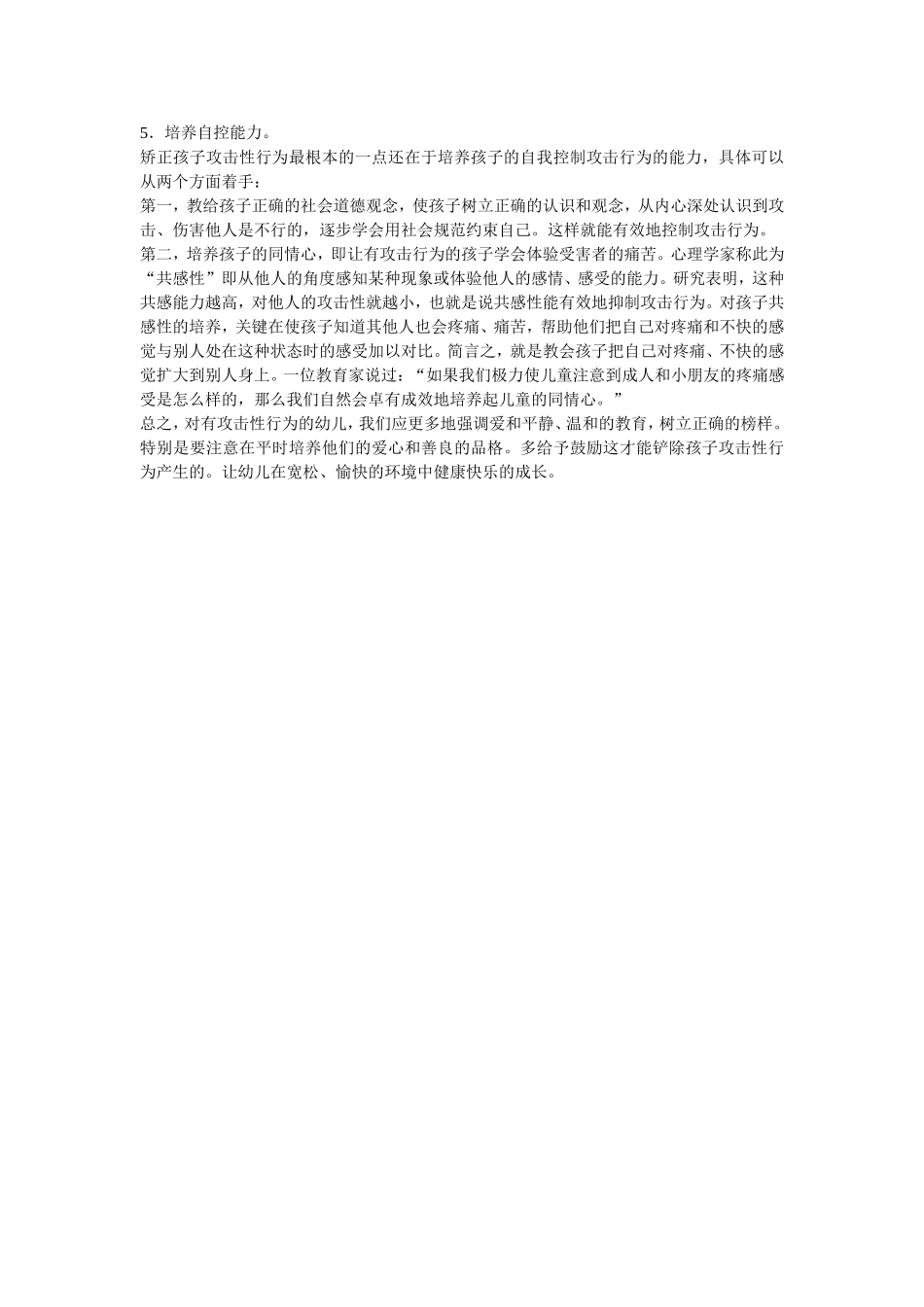 5．培养自控能力。
矫正孩子攻击性行为最根本的一点还在于培养孩子的自我控制攻击行为的能力，具体可以从两个方面着手：
第一，教给孩子正确的社会道德观念，使孩子树立正确的认识和观念，从内心深处认识到攻击、伤害他人是不行的，逐步学会用社会规范约束自己。这样就能有效地控制攻击行为。
第二，培养孩子的同情心，即让有攻击行为的孩子学会体验受害者的痛苦。心理学家称此为“共感性”即从他人的角度感知某种现象或体验他人的感情、感受的能力。研究表明，这种共感能力越高，对他人的攻击性就越小，也就是说共感性能有效地抑制攻击行为。对孩子共感性的培养，关键在使孩子知道其他人也会疼痛、痛苦，帮助他们把自己对疼痛和不快的感觉与别人处在这种状态时的感受加以对比。简言之，就是教会孩子把自己对疼痛、不快的感觉扩大到别人身上。一位教育家说过：“如果我们极力使儿童注意到成人和小朋友的疼痛感受是怎么样的，那么我们自然会卓有成效地培养起儿童的同情心。”
总之，对有攻击性行为的幼儿，我们应更多地强调爱和平静、温和的教育，树立正确的榜样。特别是要注意在平时培养他们的爱心和善良的品格。多给予鼓励这才能铲除孩子攻击性行为产生的。让幼儿在宽松、愉快的环境中健康快乐的成长。